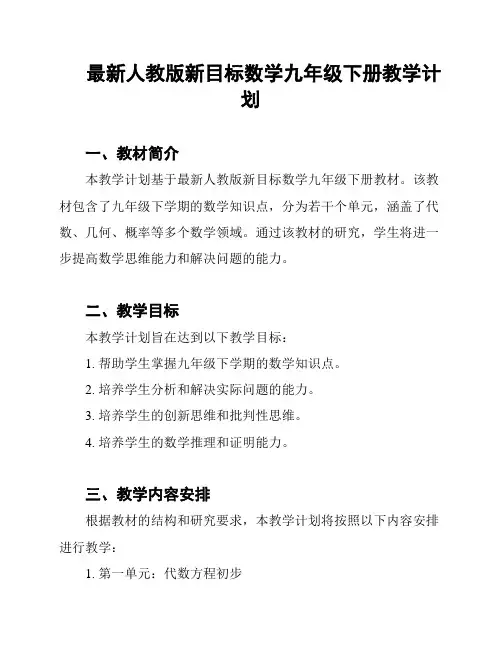 最新人教版新目标数学九年级下册教学计划

一、教材简介

本教学计划基于最新人教版新目标数学九年级下册教材。该教材包含了九年级下学期的数学知识点，分为若干个单元，涵盖了代数、几何、概率等多个数学领域。通过该教材的研究，学生将进一步提高数学思维能力和解决问题的能力。

二、教学目标

本教学计划旨在达到以下教学目标：

1. 帮助学生掌握九年级下学期的数学知识点。

2. 培养学生分析和解决实际问题的能力。

3. 培养学生的创新思维和批判性思维。

4. 培养学生的数学推理和证明能力。

三、教学内容安排

根据教材的结构和研究要求，本教学计划将按照以下内容安排进行教学：

1. 第一单元：代数方程初步